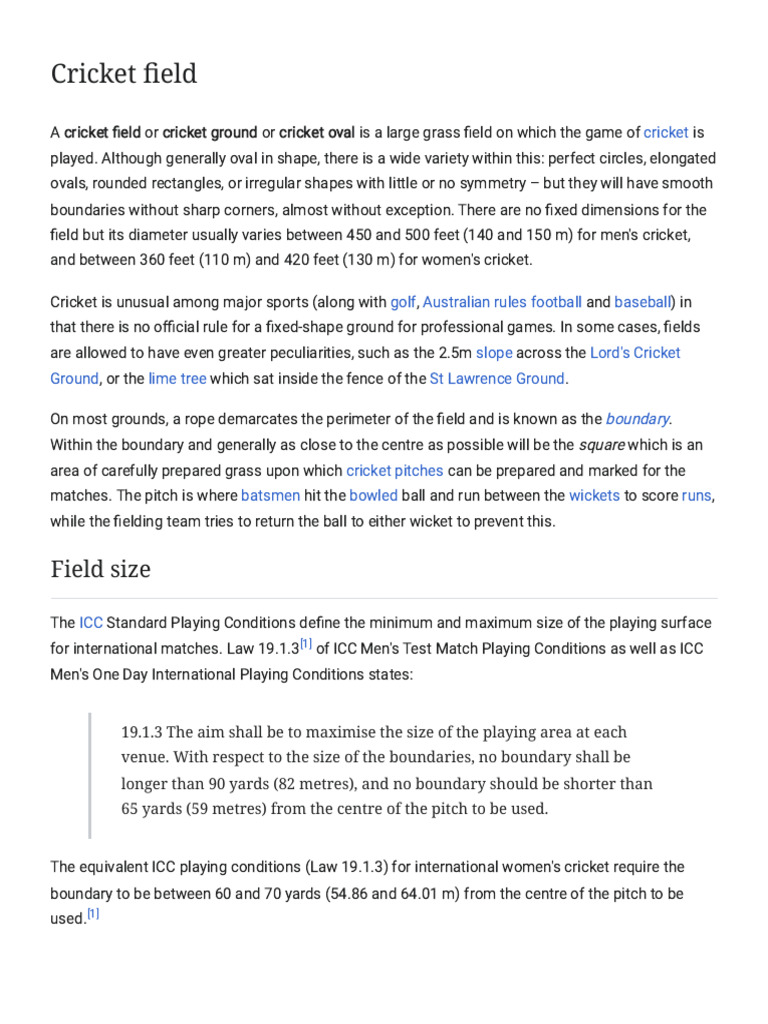 Cricket field

A cricket field or cricket ground or cricket oval is a large grass field on which the game of cricket is played. Although generally oval in shape, there is a wide variety within this: perfect circles, elongated ovals, rounded rectangles, or irregular shapes with little or no symmetry – but they will have smooth boundaries without sharp corners, almost without exception. There are no fixed dimensions for the field but its diameter usually varies between 450 and 500 feet (140 and 150 m) for men's cricket, and between 360 feet (110 m) and 420 feet (130 m) for women's cricket.

Cricket is unusual among major sports (along with golf, Australian rules football and baseball) in that there is no official rule for a fixed-shape ground for professional games. In some cases, fields are allowed to have even greater peculiarities, such as the 2.5m slope across the Lord's Cricket Ground, or the lime tree which sat inside the fence of the St Lawrence Ground.

On most grounds, a rope demarcates the perimeter of the field and is known as the boundary. Within the boundary and generally as close to the centre as possible will be the square which is an area of carefully prepared grass upon which cricket pitches can be prepared and marked for the matches. The pitch is where batsmen hit the bowled ball and run between the wickets to score runs, while the fielding team tries to return the ball to either wicket to prevent this.

Field size

The ICC Standard Playing Conditions define the minimum and maximum size of the playing surface for international matches. Law 19.1.3$^{[1]}$ of ICC Men's Test Match Playing Conditions as well as ICC Men's One Day International Playing Conditions states:

19.1.3 The aim shall be to maximise the size of the playing area at each venue. With respect to the size of the boundaries, no boundary shall be longer than 90 yards (82 metres), and no boundary should be shorter than 65 yards (59 metres) from the centre of the pitch to be used.

The equivalent ICC playing conditions (Law 19.1.3) for international women's cricket require the boundary to be between 60 and 70 yards (54.86 and 64.01 m) from the centre of the pitch to be used.$^{[1]}$